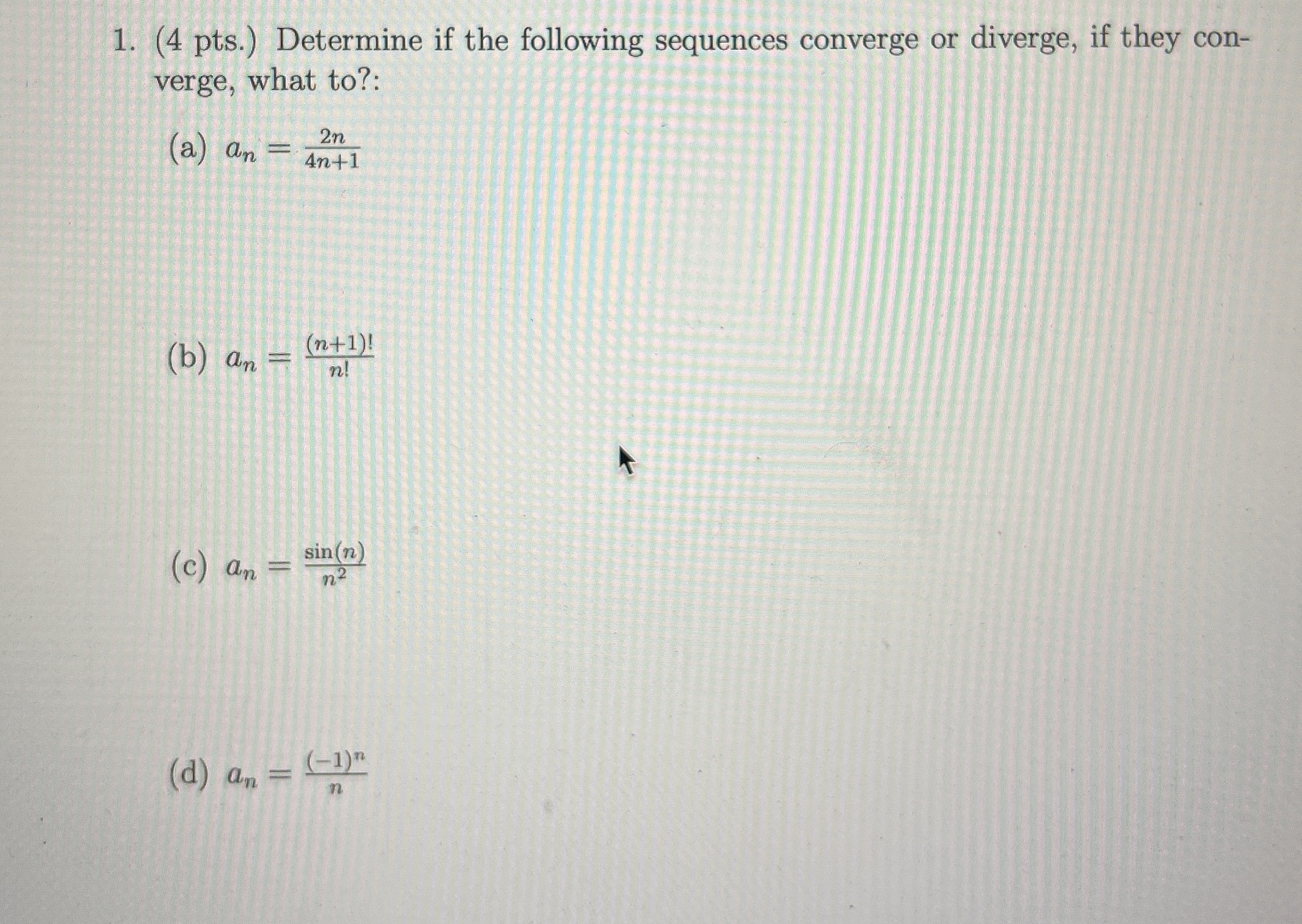 1. (4 pts.) Determine if the following sequences converge or diverge, if they converge, what to?:

(a) $a_n = \frac{2n}{4n+1}$

(b) $a_n = \frac{(n+1)!}{n!}$

(c) $a_n = \frac{\sin(n)}{n^2}$

(d) $a_n = \frac{(-1)^n}{n}$